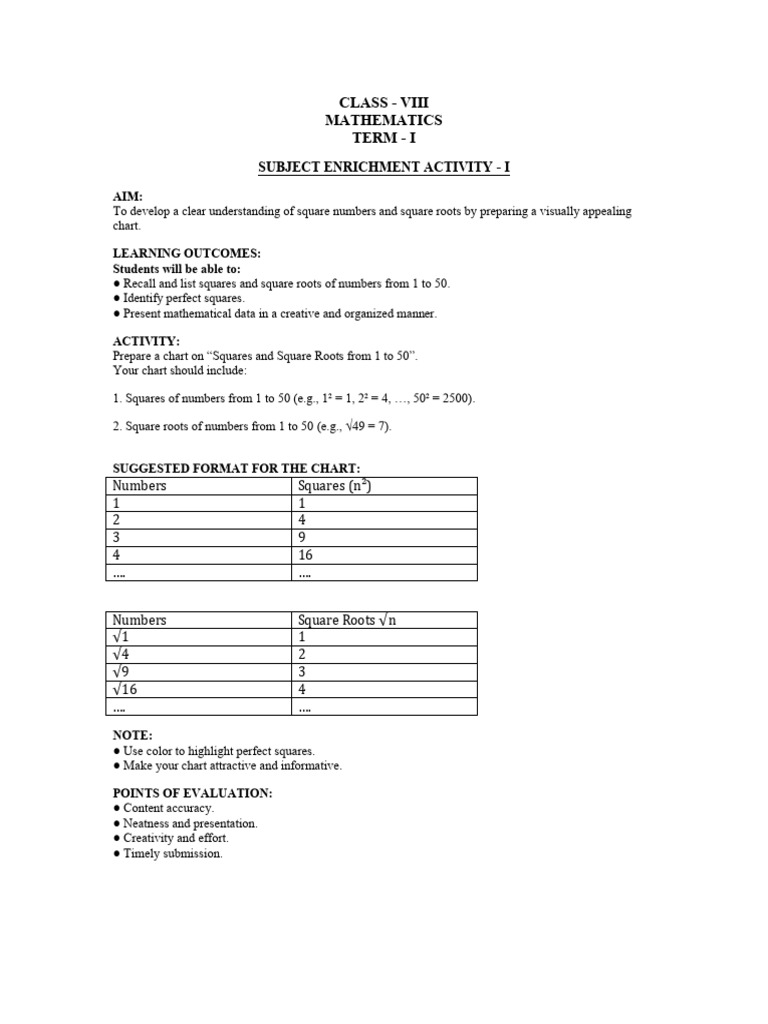 CLASS - VIII
MATHEMATICS
TERM - I

SUBJECT ENRICHMENT ACTIVITY - I

AIM:
To develop a clear understanding of square numbers and square roots by preparing a visually appealing chart.

LEARNING OUTCOMES:
Students will be able to:
● Recall and list squares and square roots of numbers from 1 to 50.
● Identify perfect squares.
● Present mathematical data in a creative and organized manner.

ACTIVITY:
Prepare a chart on “Squares and Square Roots from 1 to 50”.
Your chart should include:

1. Squares of numbers from 1 to 50 (e.g., $1^2 = 1$, $2^2 = 4$, …, $50^2 = 2500$).

2. Square roots of numbers from 1 to 50 (e.g., $\sqrt{49} = 7$).

SUGGESTED FORMAT FOR THE CHART:

| Numbers | Squares ($n^2$) |
|---|---|
| 1 | 1 |
| 2 | 4 |
| 3 | 9 |
| 4 | 16 |
| …. | …. |

| Numbers | Square Roots $\sqrt{n}$ |
|---|---|
| $\sqrt{1}$ | 1 |
| $\sqrt{4}$ | 2 |
| $\sqrt{9}$ | 3 |
| $\sqrt{16}$ | 4 |
| …. | …. |

NOTE:
● Use color to highlight perfect squares.
● Make your chart attractive and informative.

POINTS OF EVALUATION:
● Content accuracy.
● Neatness and presentation.
● Creativity and effort.
● Timely submission.